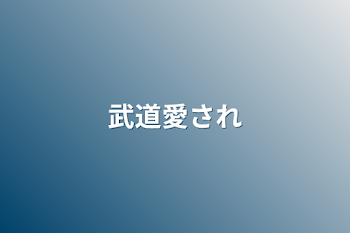 武道愛され